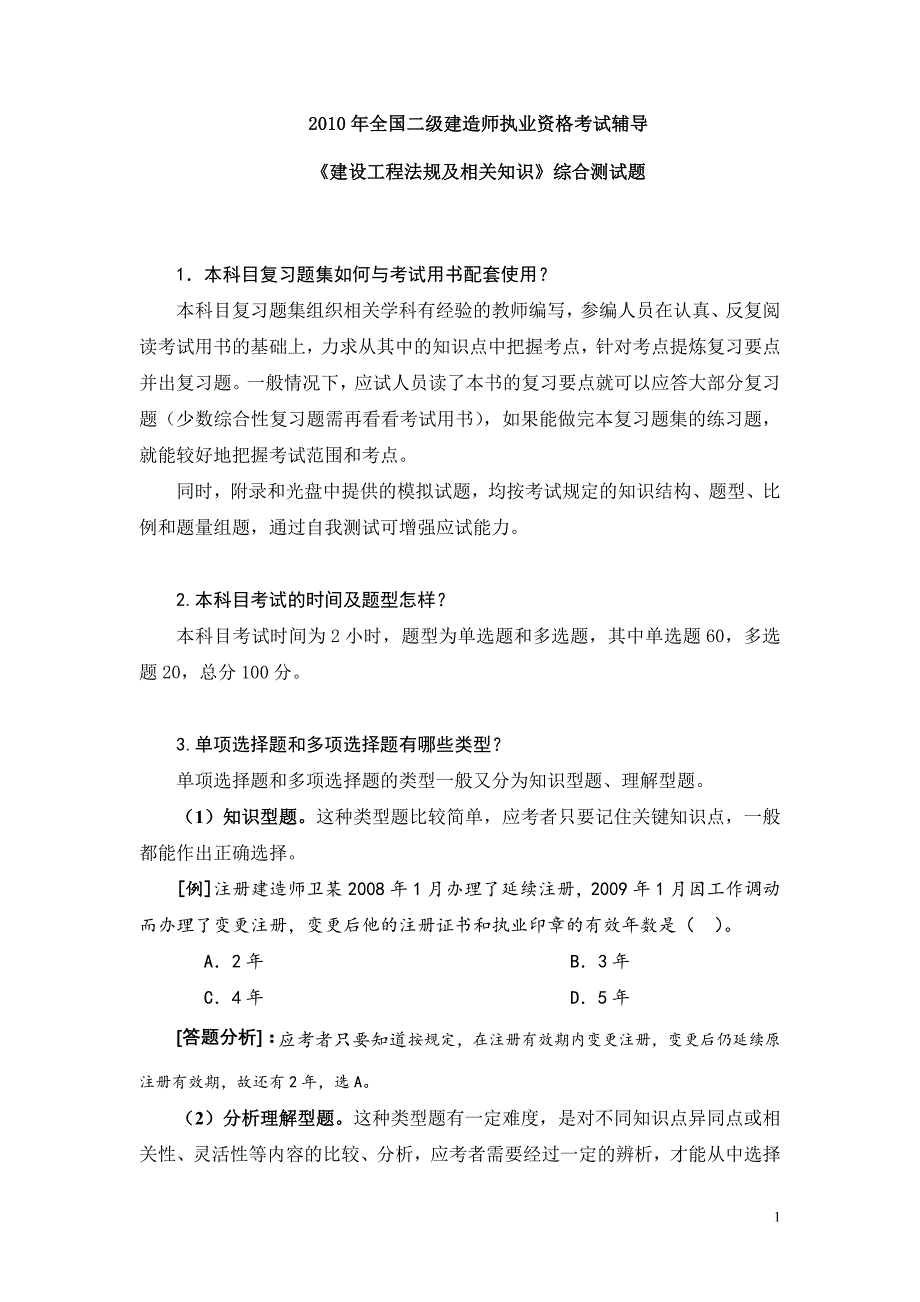 2010 年全国二级建造师执业资格考试辅导

《建设工程法规及相关知识》综合测试题

1．本科目复习题集如何与考试用书配套使用？

本科目复习题集组织相关学科有经验的教师编写，参编人员在认真、反复阅读考试用书的基础上，力求从其中的知识点中把握考点，针对考点提炼复习要点并出复习题。一般情况下，应试人员读了本书的复习要点就可以应答大部分复习题（少数综合性复习题需再看看考试用书），如果能做完本复习题集的练习题，就能较好地把握考试范围和考点。

同时，附录和光盘中提供的模拟试题，均按考试规定的知识结构、题型、比例和题量组题，通过自我测试可增强应试能力。

2.本科目考试的时间及题型怎样？

本科目考试时间为 2 小时，题型为单选题和多选题，其中单选题 60，多选题 20，总分 100 分。

3.单项选择题和多项选择题有哪些类型？

单项选择题和多项选择题的类型一般又分为知识型题、理解型题。

（1）知识型题。这种类型题比较简单，应考者只要记住关键知识点，一般都能作出正确选择。

[例]注册建造师卫某 2008 年 1 月办理了延续注册，2009 年 1 月因工作调动而办理了变更注册，变更后他的注册证书和执业印章的有效年数是（ ）。

A．2 年

B．3 年

C．4 年

D．5 年

[答题分析]：应考者只要知道按规定，在注册有效期内变更注册，变更后仍延续原注册有效期，故还有 2 年，选 A。

（2）分析理解型题。这种类型题有一定难度，是对不同知识点异同点或相关性、灵活性等内容的比较、分析，应考者需要经过一定的辨析，才能从中选择

1